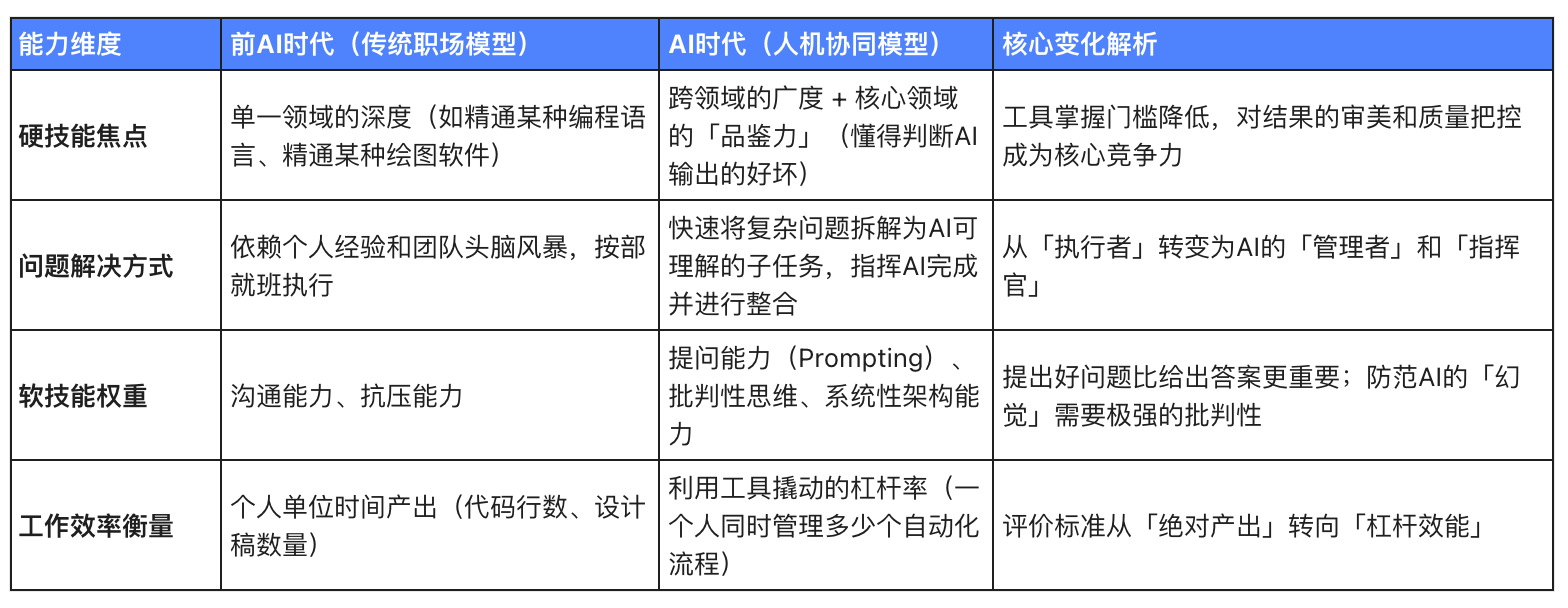 | 能力维度 | 前AI时代（传统职场模型） | AI时代（人机协同模型） | 核心变化解析 |
|---|---|---|---|
| 硬技能焦点 | 单一领域的深度（如精通某种编程语言、精通某种绘图软件） | 跨领域的广度 + 核心领域的「品鉴力」（懂得判断AI输出的好坏） | 工具掌握门槛降低，对结果的审美和质量把控成为核心竞争力 |
| 问题解决方式 | 依赖个人经验和团队头脑风暴，按部就班执行 | 快速将复杂问题拆解为AI可理解的子任务，指挥AI完成并进行整合 | 从「执行者」转变为AI的「管理者」和「指挥官」 |
| 软技能权重 | 沟通能力、抗压能力 | 提问能力（Prompting）、批判性思维、系统性架构能力 | 提出好问题比给出答案更重要；防范AI的「幻觉」需要极强的批判性 |
| 工作效率衡量 | 个人单位时间产出（代码行数、设计稿数量） | 利用工具撬动的杠杆率（一个人同时管理多少个自动化流程） | 评价标准从「绝对产出」转向「杠杆效能」 |